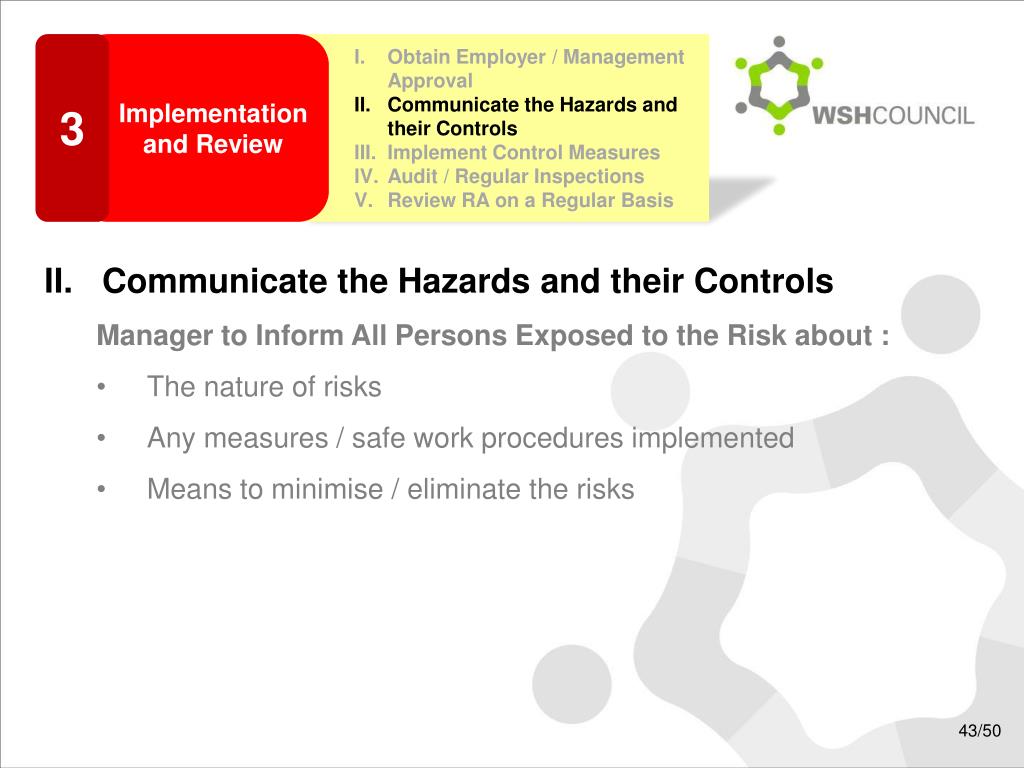 3

Implementation and Review

I. Obtain Employer / Management Approval
II. Communicate the Hazards and their Controls
III. Implement Control Measures
IV. Audit / Regular Inspections
V. Review RA on a Regular Basis

WSHCOUNCIL

II. Communicate the Hazards and their Controls

Manager to Inform All Persons Exposed to the Risk about :

• The nature of risks

• Any measures / safe work procedures implemented

• Means to minimise / eliminate the risks

43/50